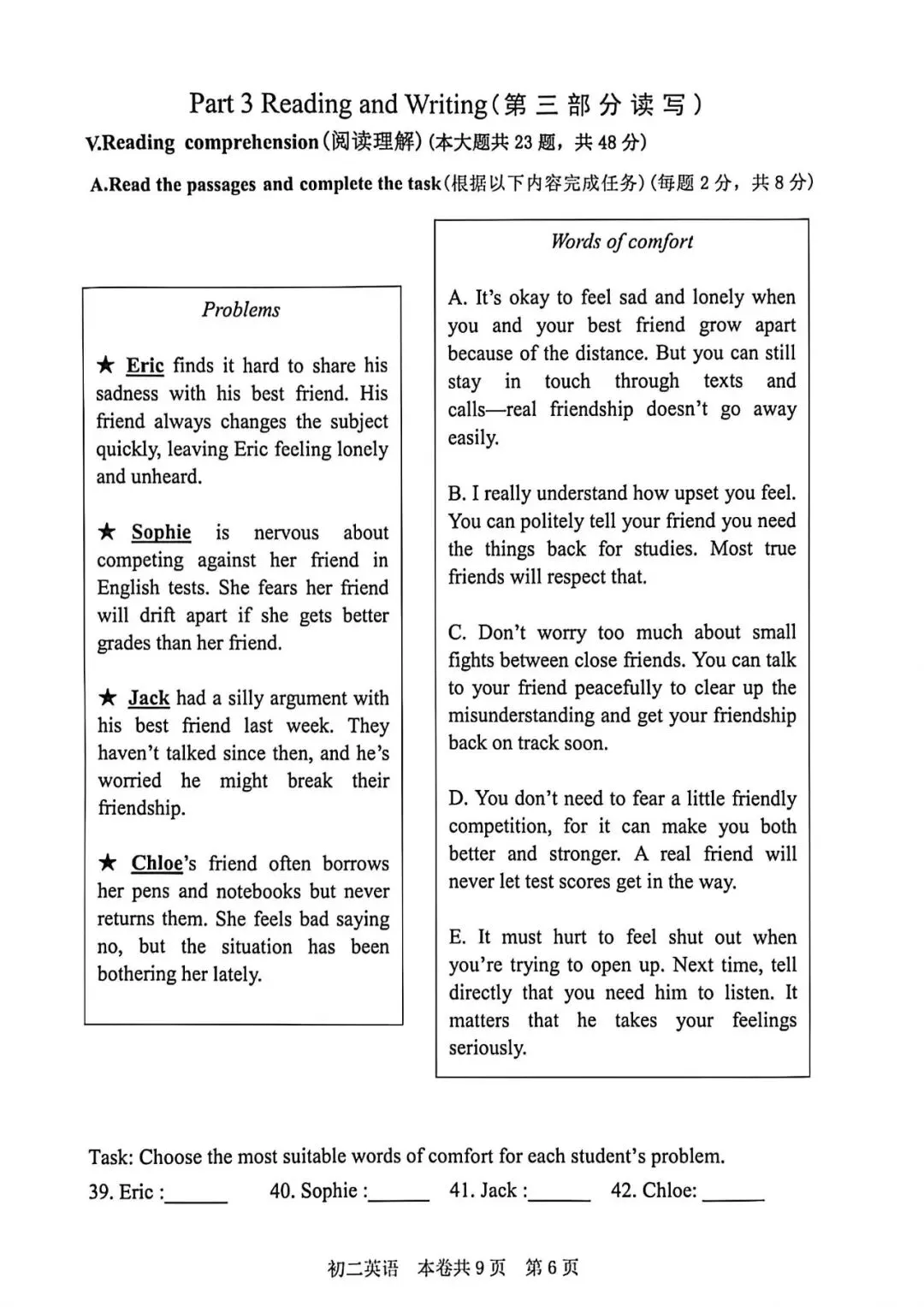 Part 3 Reading and Writing(第三部分读写)

V.Reading comprehension(阅读理解)(本大题共23题，共48分)

A.Read the passages and complete the task(根据以下内容完成任务)(每题2分，共8分)

Problems

★ Eric finds it hard to share his sadness with his best friend. His friend always changes the subject quickly, leaving Eric feeling lonely and unheard.

★ Sophie is nervous about competing against her friend in English tests. She fears her friend will drift apart if she gets better grades than her friend.

★ Jack had a silly argument with his best friend last week. They haven't talked since then, and he's worried he might break their friendship.

★ Chloe's friend often borrows her pens and notebooks but never returns them. She feels bad saying no, but the situation has been bothering her lately.

Words of comfort

A. It's okay to feel sad and lonely when you and your best friend grow apart because of the distance. But you can still stay in touch through texts and calls—real friendship doesn't go away easily.

B. I really understand how upset you feel. You can politely tell your friend you need the things back for studies. Most true friends will respect that.

C. Don't worry too much about small fights between close friends. You can talk to your friend peacefully to clear up the misunderstanding and get your friendship back on track soon.

D. You don't need to fear a little friendly competition, for it can make you both better and stronger. A real friend will never let test scores get in the way.

E. It must hurt to feel shut out when you're trying to open up. Next time, tell directly that you need him to listen. It matters that he takes your feelings seriously.

Task: Choose the most suitable words of comfort for each student's problem.

39. Eric :____ 40. Sophie :____ 41. Jack :____ 42. Chloe: ____

初二英语 本卷共9页 第6页